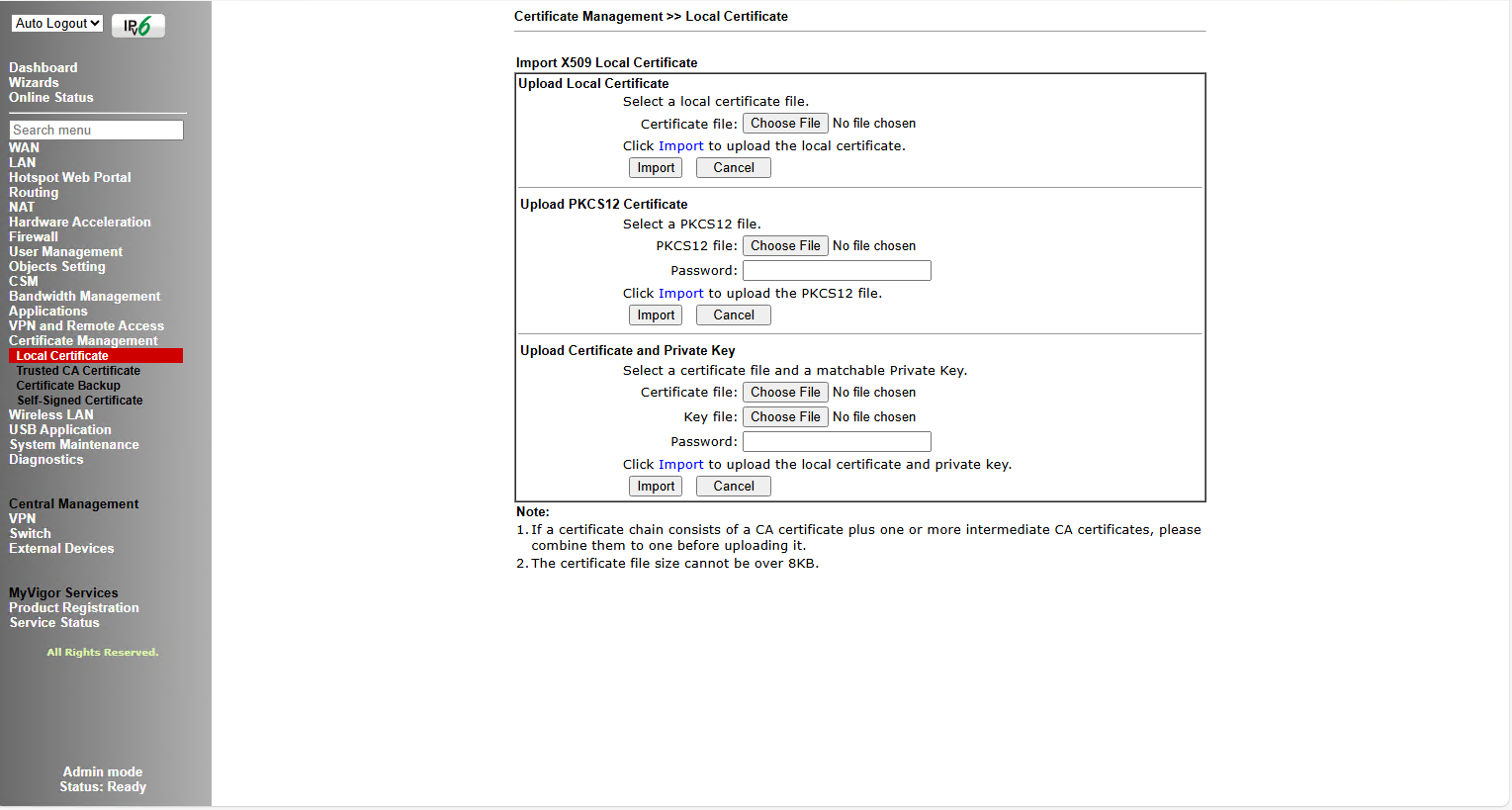 Auto Logout
IPv6

Dashboard
Wizards
Online Status

Search menu
WAN
LAN
Hotspot Web Portal
Routing
NAT
Hardware Acceleration
Firewall
User Management
Objects Setting
CSM
Bandwidth Management
Applications
VPN and Remote Access
Certificate Management
Local Certificate
Trusted CA Certificate
Certificate Backup
Self-Signed Certificate
Wireless LAN
USB Application
System Maintenance
Diagnostics

Central Management
VPN
Switch
External Devices

MyVigor Services
Product Registration
Service Status

All Rights Reserved.

Admin mode
Status: Ready

Certificate Management >> Local Certificate

Import X509 Local Certificate

Upload Local Certificate
Select a local certificate file.
Certificate file: Choose File No file chosen
Click Import to upload the local certificate.
Import Cancel

Upload PKCS12 Certificate
Select a PKCS12 file.
PKCS12 file: Choose File No file chosen
Password:
Click Import to upload the PKCS12 file.
Import Cancel

Upload Certificate and Private Key
Select a certificate file and a matchable Private Key.
Certificate file: Choose File No file chosen
Key file: Choose File No file chosen
Password:
Click Import to upload the local certificate and private key.
Import Cancel

Note:
1. If a certificate chain consists of a CA certificate plus one or more intermediate CA certificates, please combine them to one before uploading it.
2. The certificate file size cannot be over 8KB.